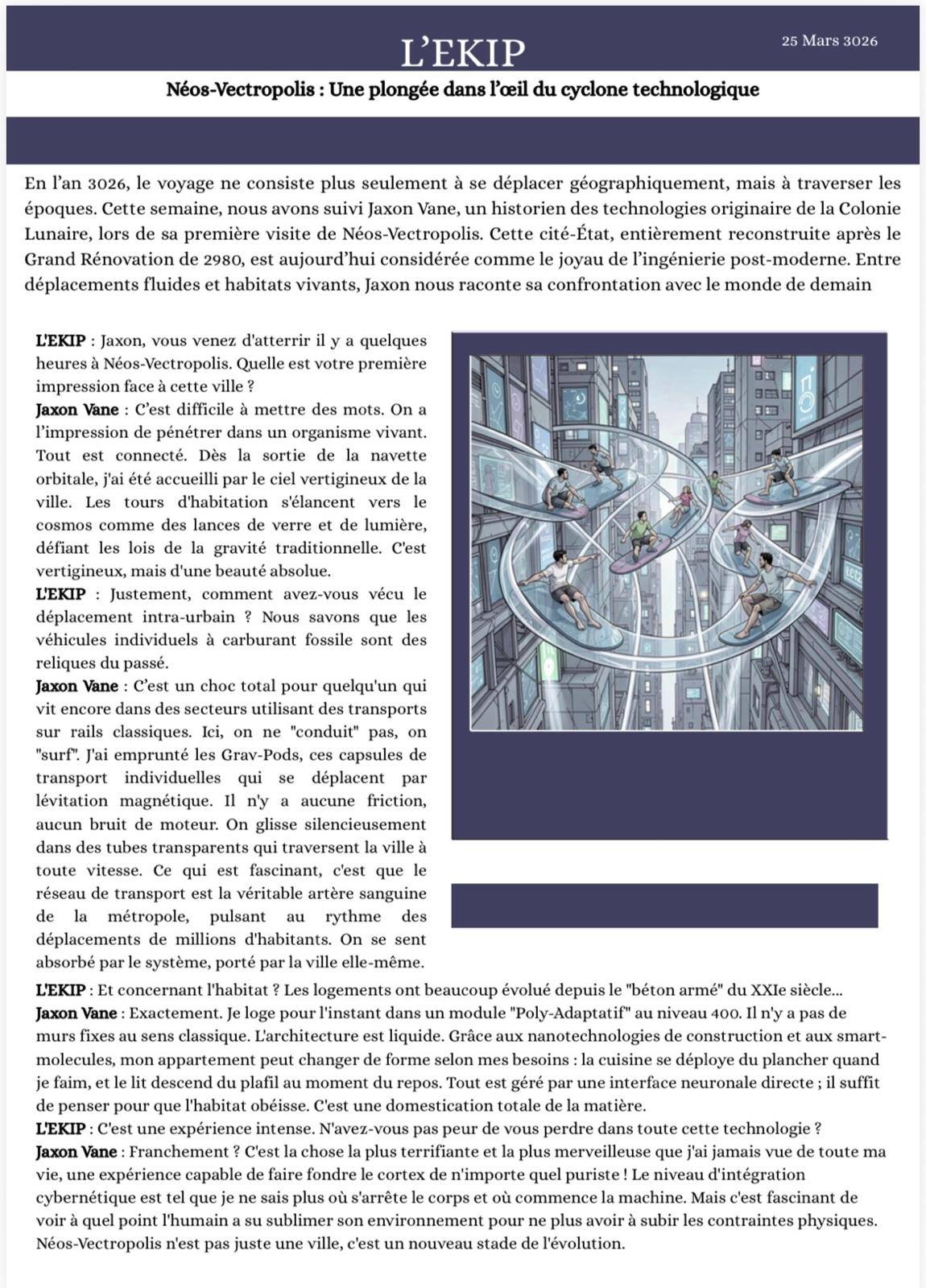 L'EKIP

25 Mars 3026

Néos-Vectropolis : Une plongée dans l'œil du cyclone technologique

En l'an 3026, le voyage ne consiste plus seulement à se déplacer géographiquement, mais à traverser les époques. Cette semaine, nous avons suivi Jaxon Vane, un historien des technologies originaire de la Colonie Lunaire, lors de sa première visite de Néos-Vectropolis. Cette cité-État, entièrement reconstruite après le Grand Rénovation de 2980, est aujourd'hui considérée comme le joyau de l'ingénierie post-moderne. Entre déplacements fluides et habitats vivants, Jaxon nous raconte sa confrontation avec le monde de demain

L'EKIP : Jaxon, vous venez d'atterrir il y a quelques heures à Néos-Vectropolis. Quelle est votre première impression face à cette ville ?
Jaxon Vane : C'est difficile à mettre des mots. On a l'impression de pénétrer dans un organisme vivant. Tout est connecté. Dès la sortie de la navette orbitale, j'ai été accueilli par le ciel vertigineux de la ville. Les tours d'habitation s'élancent vers le cosmos comme des lances de verre et de lumière, défiant les lois de la gravité traditionnelle. C'est vertigineux, mais d'une beauté absolue.
L'EKIP : Justement, comment avez-vous vécu le déplacement intra-urbain ? Nous savons que les véhicules individuels à carburant fossile sont des reliques du passé.
Jaxon Vane : C'est un choc total pour quelqu'un qui vit encore dans des secteurs utilisant des transports sur rails classiques. Ici, on ne "conduit" pas, on "surf". J'ai emprunté les Grav-Pods, ces capsules de transport individuelles qui se déplacent par lévitation magnétique. Il n'y a aucune friction, aucun bruit de moteur. On glisse silencieusement dans des tubes transparents qui traversent la ville à toute vitesse. Ce qui est fascinant, c'est que le réseau de transport est la véritable artère sanguine de la métropole, pulsant au rythme des déplacements de millions d'habitants. On se sent absorbé par le système, porté par la ville elle-même.
L'EKIP : Et concernant l'habitat ? Les logements ont beaucoup évolué depuis le "béton armé" du XXIe siècle...
Jaxon Vane : Exactement. Je loge pour l'instant dans un module "Poly-Adaptatif" au niveau 400. Il n'y a pas de murs fixes au sens classique. L'architecture est liquide. Grâce aux nanotechnologies de construction et aux smart-molecules, mon appartement peut changer de forme selon mes besoins : la cuisine se déploye du plancher quand je faim, et le lit descend du plafil au moment du repos. Tout est géré par une interface neuronale directe ; il suffit de penser pour que l'habitat obéisse. C'est une domestication totale de la matière.
L'EKIP : C'est une expérience intense. N'avez-vous pas peur de vous perdre dans toute cette technologie ?
Jaxon Vane : Franchement ? C'est la chose la plus terrifiante et la plus merveilleuse que j'ai jamais vue de toute ma vie, une expérience capable de faire fondre le cortex de n'importe quel puriste ! Le niveau d'intégration cybernétique est tel que je ne sais plus où s'arrête le corps et où commence la machine. Mais c'est fascinant de voir à quel point l'humain a su sublimer son environnement pour ne plus avoir à subir les contraintes physiques. Néos-Vectropolis n'est pas juste une ville, c'est un nouveau stade de l'évolution.